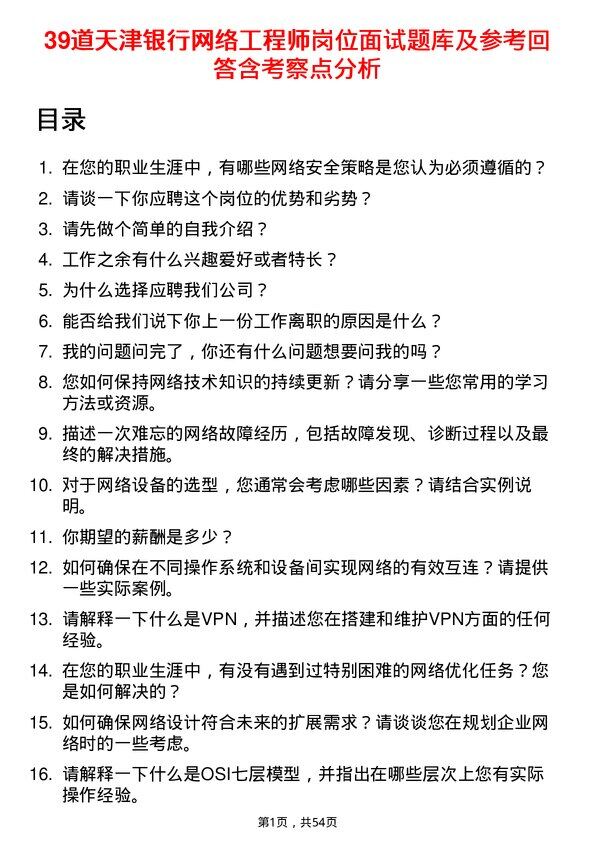 39道天津银行网络工程师岗位面试题库及参考回答含考察点分析

目录

1. 在您的职业生涯中，有哪些网络安全策略是您认为必须遵循的？
2. 请谈一下你应聘这个岗位的优势和劣势？
3. 请先做个简单的自我介绍？
4. 工作之余有什么兴趣爱好或者特长？
5. 为什么选择应聘我们公司？
6. 能否给我们说下你上一份工作离职的原因是什么？
7. 我的问题问完了，你还有什么问题想要问我的吗？
8. 您如何保持网络技术知识的持续更新？请分享一些您常用的学习方法或资源。
9. 描述一次难忘的网络故障经历，包括故障发现、诊断过程以及最终的解决措施。
10. 对于网络设备的选型，您通常会考虑哪些因素？请结合实例说明。
11. 你期望的薪酬是多少？
12. 如何确保在不同操作系统和设备间实现网络的有效互连？请提供一些实际案例。
13. 请解释一下什么是VPN，并描述您在搭建和维护VPN方面的任何经验。
14. 在您的职业生涯中，有没有遇到过特别困难的网络优化任务？您是如何解决的？
15. 如何确保网络设计符合未来的扩展需求？请谈谈您在规划企业网络时的一些考虑。
16. 请解释一下什么是OSI七层模型，并指出在哪些层次上您有实际操作经验。

第1页，共54页